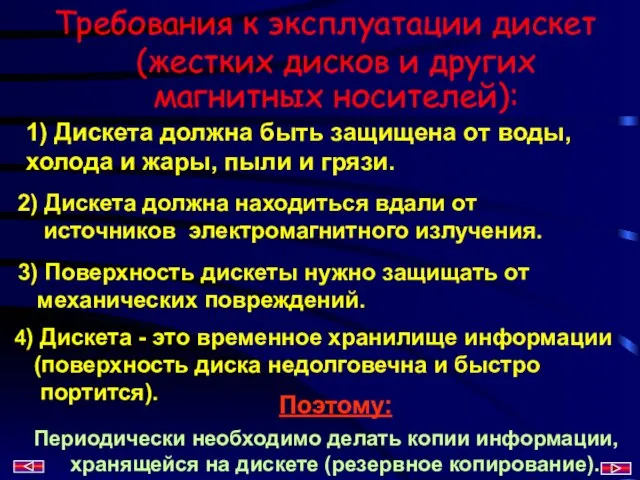 Требования к эксплуатации дискет (жестких дисков и других магнитных носителей):

1) Дискета должна быть защищена от воды, холода и жары, пыли и грязи.

2) Дискета должна находиться вдали от источников электромагнитного излучения.

3) Поверхность дискеты нужно защищать от механических повреждений.

4) Дискета - это временное хранилище информации (поверхность диска недолговечна и быстро портится).

Поэтому:

Периодически необходимо делать копии информации, хранящейся на дискете (резервное копирование).